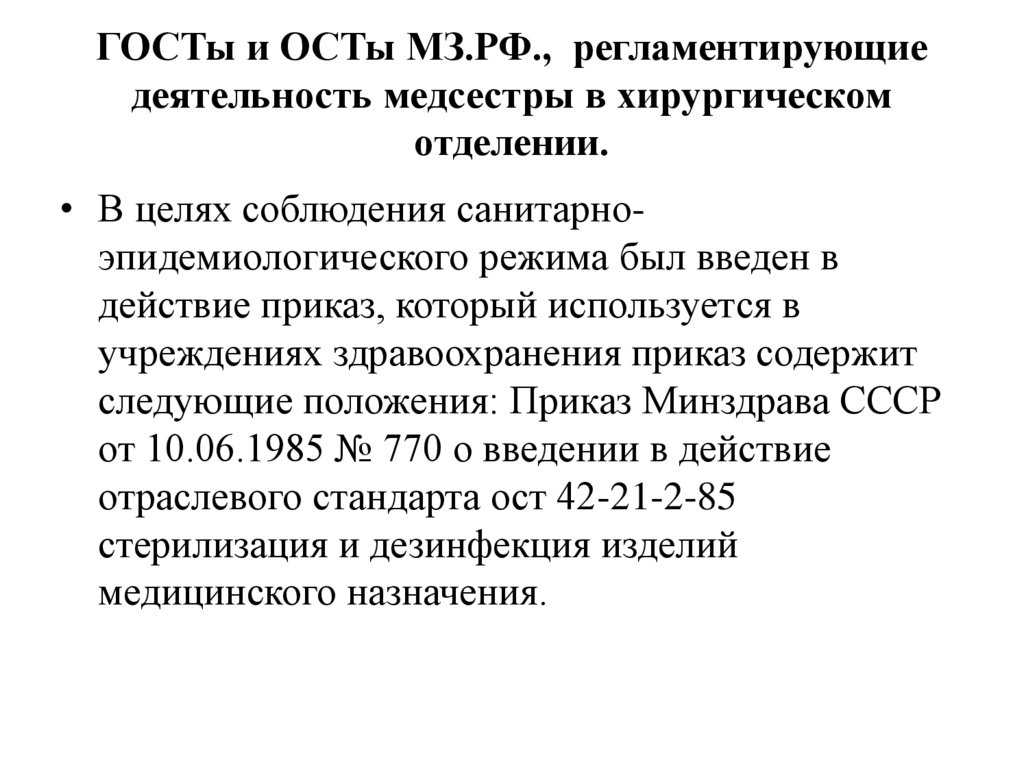 ГОСТы и ОСТы МЗ.РФ., регламентирующие деятельность медсестры в хирургическом отделении.

• В целях соблюдения санитарно-эпидемиологического режима был введен в действие приказ, который используется в учреждениях здравоохранения приказ содержит следующие положения: Приказ Минздрава СССР от 10.06.1985 № 770 о введении в действие отраслевого стандарта ост 42-21-2-85 стерилизация и дезинфекция изделий медицинского назначения.